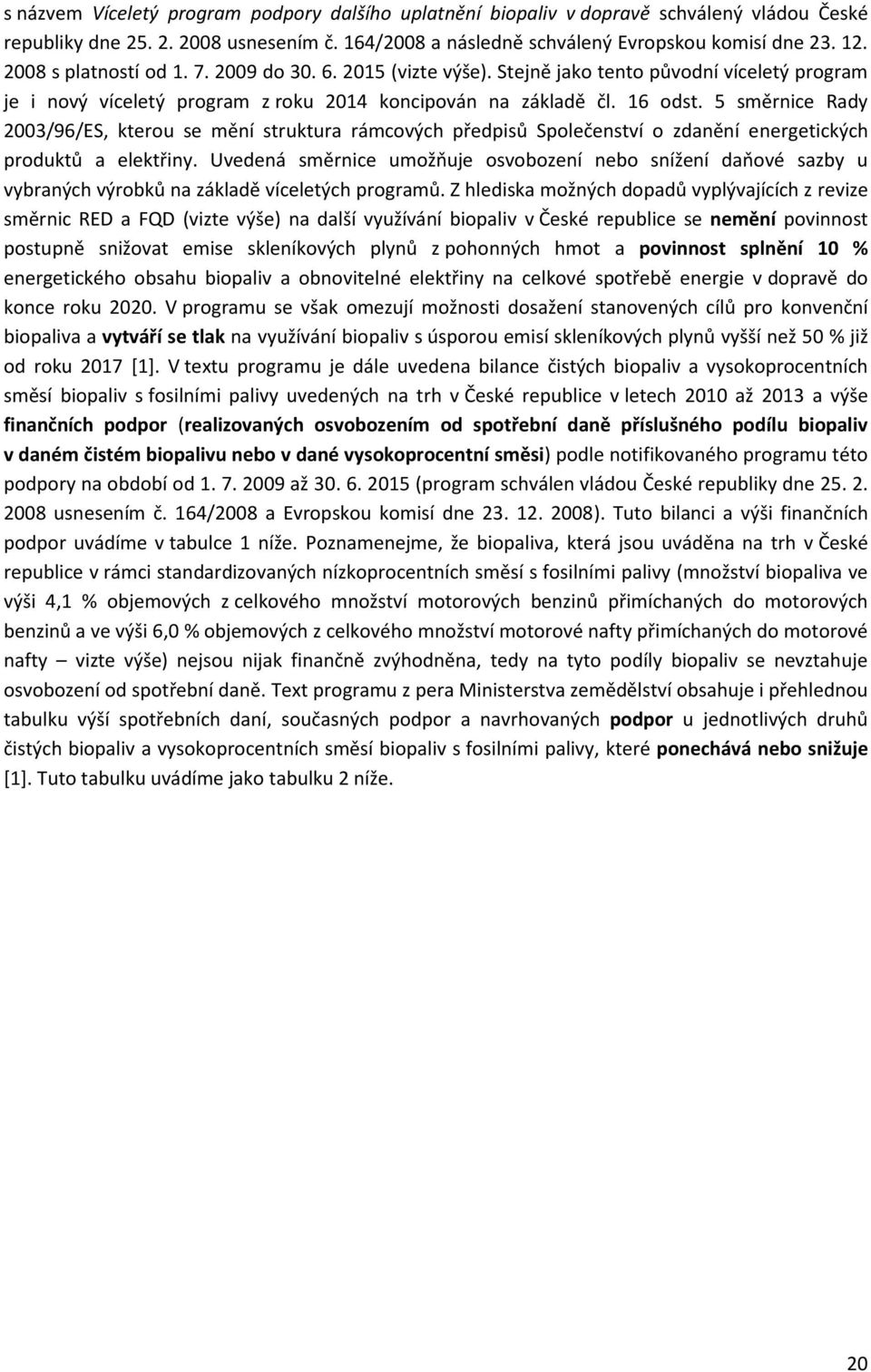 s názvem Víceletý program podpory dalšího uplatnění biopaliv v dopravě schválený vládou České republiky dne 25. 2. 2008 usnesením č. 164/2008 a následně schválený Evropskou komisí dne 23. 12. 2008 s platností od 1. 7. 2009 do 30. 6. 2015 (vizte výše). Stejně jako tento původní víceletý program je i nový víceletý program z roku 2014 koncipován na základě čl. 16 odst. 5 směrnice Rady 2003/96/ES, kterou se mění struktura rámcových předpisů Společenství o zdanění energetických produktů a elektřiny. Uvedená směrnice umožňuje osvobození nebo snížení daňové sazby u vybraných výrobků na základě víceletých programů. Z hlediska možných dopadů vyplývajících z revize směrnic RED a FQD (vizte výše) na další využívání biopaliv v České republice se nemění povinnost postupně snižovat emise skleníkových plynů z pohonných hmot a povinnost splnění 10 % energetického obsahu biopaliv a obnovitelné elektřiny na celkové spotřebě energie v dopravě do konce roku 2020. V programu se však omezují možnosti dosažení stanovených cílů pro konvenční biopaliva a vytváří se tlak na využívání biopaliv s úsporou emisí skleníkových plynů vyšší než 50 % již od roku 2017 [1]. V textu programu je dále uvedena bilance čistých biopaliv a vysokoprocentních směsí biopaliv s fosilními palivy uvedených na trh v České republice v letech 2010 až 2013 a výše finančních podpor (realizovaných osvobozením od spotřební daně příslušného podílu biopaliv v daném čistém biopalivu nebo v dané vysokoprocentní směsi) podle notifikovaného programu této podpory na období od 1. 7. 2009 až 30. 6. 2015 (program schválen vládou České republiky dne 25. 2. 2008 usnesením č. 164/2008 a Evropskou komisí dne 23. 12. 2008). Tuto bilanci a výši finančních podpor uvádíme v tabulce 1 níže. Poznamenejme, že biopaliva, která jsou uváděna na trh v České republice v rámci standardizovaných nízkoprocentních směsí s fosilními palivy (množství biopaliva ve výši 4,1 % objemových z celkového množství motorových benzinů přimíchaných do motorových benzinů a ve výši 6,0 % objemových z celkového množství motorové nafty přimíchaných do motorové nafty – vizte výše) nejsou nijak finančně zvýhodněna, tedy na tyto podíly biopaliv se nevztahuje osvobození od spotřební daně. Text programu z pera Ministerstva zemědělství obsahuje i přehlednou tabulku výší spotřebních daní, současných podpor a navrhovaných podpor u jednotlivých druhů čistých biopaliv a vysokoprocentních směsí biopaliv s fosilními palivy, které ponechává nebo snižuje [1]. Tuto tabulku uvádíme jako tabulku 2 níže.

20